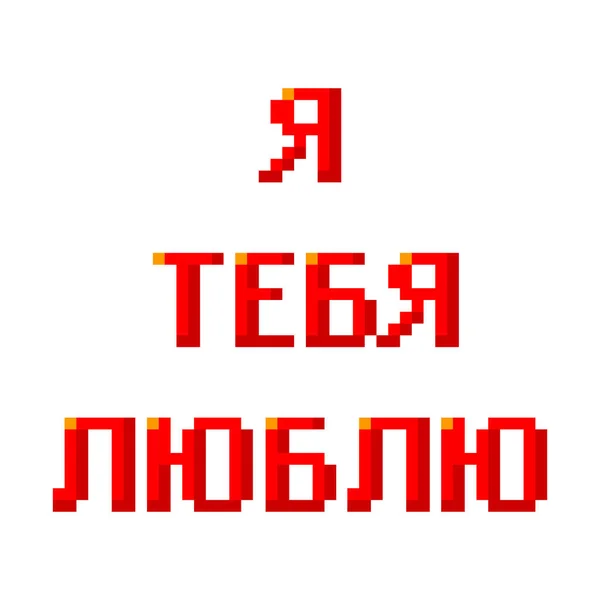 Я
ТЕБЯ
ЛЮБЛЮ